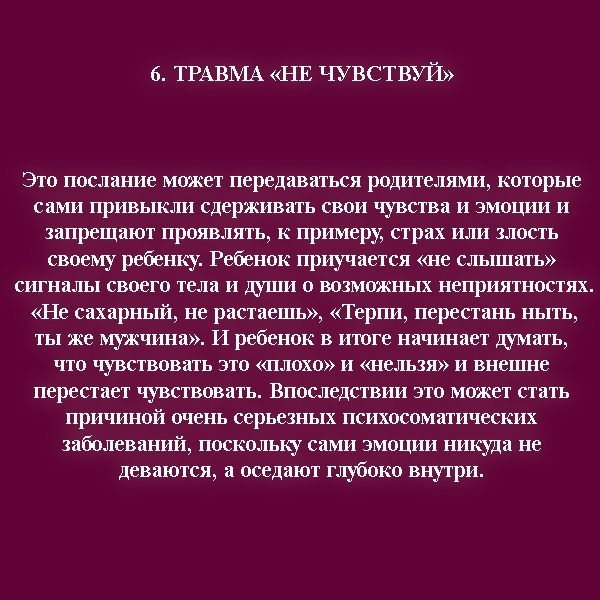 6. ТРАВМА «НЕ ЧУВСТВУЙ»

Это послание может передаваться родителями, которые сами привыкли сдерживать свои чувства и эмоции и запрещают проявлять, к примеру, страх или злость своему ребенку. Ребенок приучается «не слышать» сигналы своего тела и души о возможных неприятностях. «Не сахарный, не растаешь», «Терпи, перестань ныть, ты же мужчина». И ребенок в итоге начинает думать, что чувствовать это «плохо» и «нельзя» и внешне перестает чувствовать. Впоследствии это может стать причиной очень серьезных психосоматических заболеваний, поскольку сами эмоции никуда не деваются, а оседают глубоко внутри.